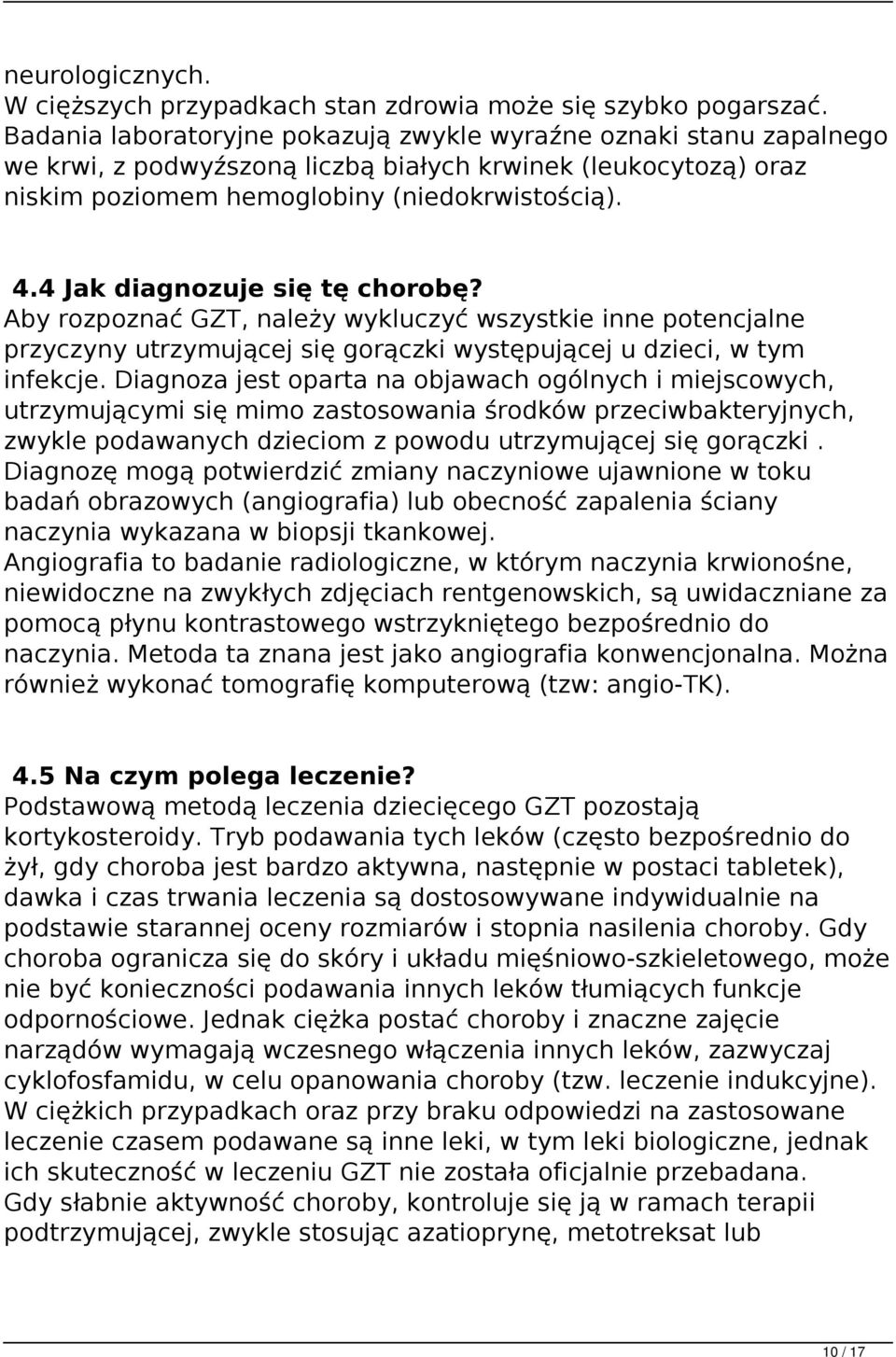 neurologicznych.
W cięższych przypadkach stan zdrowia może się szybko pogarszać. Badania laboratoryjne pokazują zwykle wyraźne oznaki stanu zapalnego we krwi, z podwyższoną liczbą białych krwinek (leukocytozą) oraz niskim poziomem hemoglobiny (niedokrwistością).

4.4 Jak diagnozuje się tę chorobę?
Aby rozpoznać GZT, należy wykluczyć wszystkie inne potencjalne przyczyny utrzymującej się gorączki występującej u dzieci, w tym infekcje. Diagnoza jest oparta na objawach ogólnych i miejscowych, utrzymującymi się mimo zastosowania środków przeciwbakteryjnych, zwykle podawanych dzieciom z powodu utrzymującej się gorączki . Diagnozę mogą potwierdzić zmiany naczyniowe ujawnione w toku badań obrazowych (angiografia) lub obecność zapalenia ściany naczynia wykazana w biopsji tkankowej.
Angiografia to badanie radiologiczne, w którym naczynia krwionośne, niewidoczne na zwykłych zdjęciach rentgenowskich, są uwidaczniane za pomocą płynu kontrastowego wstrzykniętego bezpośrednio do naczynia. Metoda ta znana jest jako angiografia konwencjonalna. Można również wykonać tomografię komputerową (tzw: angio-TK).

4.5 Na czym polega leczenie?
Podstawową metodą leczenia dziecięcego GZT pozostają kortykosteroidy. Tryb podawania tych leków (często bezpośrednio do żył, gdy choroba jest bardzo aktywna, następnie w postaci tabletek), dawka i czas trwania leczenia są dostosowywane indywidualnie na podstawie starannej oceny rozmiarów i stopnia nasilenia choroby. Gdy choroba ogranicza się do skóry i układu mięśniowo-szkieletowego, może nie być konieczności podawania innych leków tłumiących funkcje odpornościowe. Jednak ciężka postać choroby i znaczne zajęcie narządów wymagają wczesnego włączenia innych leków, zazwyczaj cyklofosfamidu, w celu opanowania choroby (tzw. leczenie indukcyjne). W ciężkich przypadkach oraz przy braku odpowiedzi na zastosowane leczenie czasem podawane są inne leki, w tym leki biologiczne, jednak ich skuteczność w leczeniu GZT nie została oficjalnie przebadana.
Gdy słabnie aktywność choroby, kontroluje się ją w ramach terapii podtrzymującej, zwykle stosując azatioprynę, metotreksat lub

10 / 17